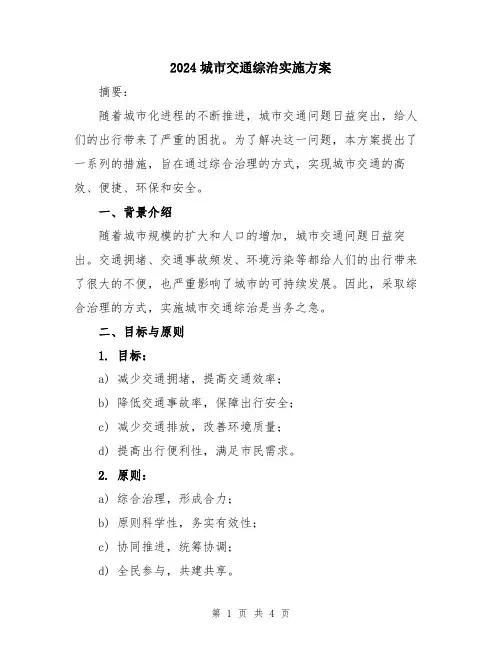 2024 城市交通综治实施方案

摘要：

随着城市化进程的不断推进，城市交通问题日益突出，给人们的出行带来了严重的困扰。为了解决这一问题，本方案提出了一系列的措施，旨在通过综合治理的方式，实现城市交通的高效、便捷、环保和安全。

一、背景介绍

随着城市规模的扩大和人口的增加，城市交通问题日益突出。交通拥堵、交通事故频发、环境污染等都给人们的出行带来了很大的不便，也严重影响了城市的可持续发展。因此，采取综合治理的方式，实施城市交通综治是当务之急。

二、目标与原则

1. 目标：

a) 减少交通拥堵，提高交通效率；

b) 降低交通事故率，保障出行安全；

c) 减少交通排放，改善环境质量；

d) 提高出行便利性，满足市民需求。

2. 原则：

a) 综合治理，形成合力；

b) 原则科学性，务实有效性；

c) 协同推进，统筹协调；

d) 全民参与，共建共享。

第 1 页 共 4 页